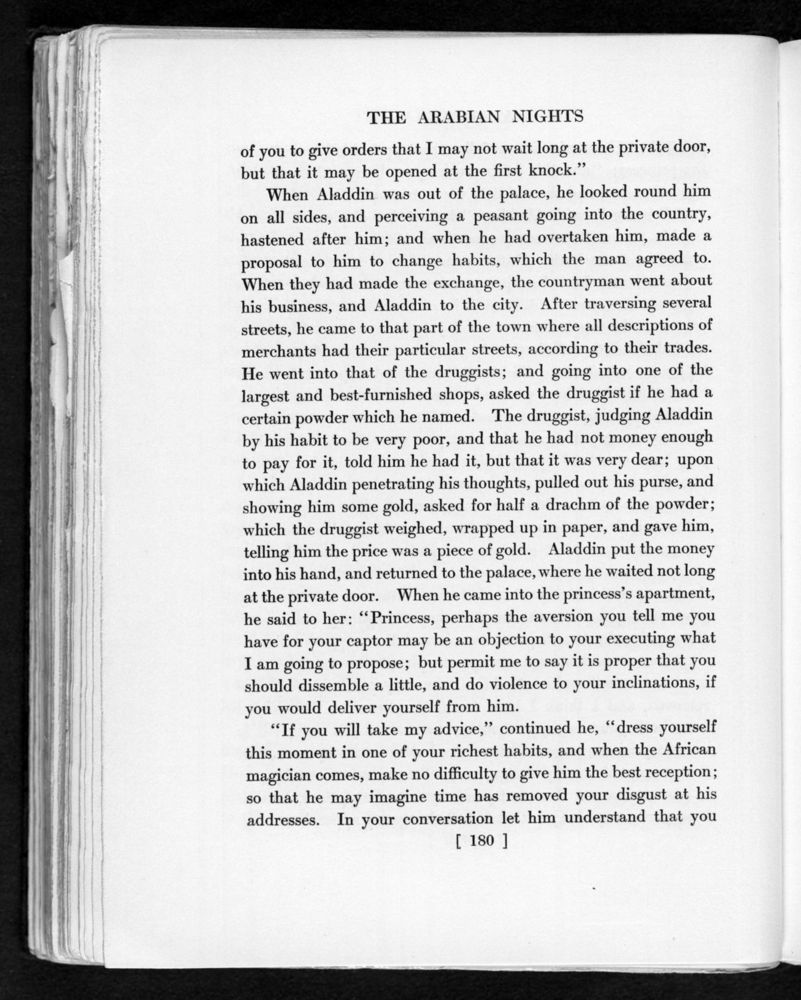 THE ARABIAN NIGHTS

of you to give orders that I may not wait long at the private door, but that it may be opened at the first knock."

When Aladdin was out of the palace, he looked round him on all sides, and perceiving a peasant going into the country, hastened after him; and when he had overtaken him, made a proposal to him to change habits, which the man agreed to. When they had made the exchange, the countryman went about his business, and Aladdin to the city. After traversing several streets, he came to that part of the town where all descriptions of merchants had their particular streets, according to their trades. He went into that of the druggists; and going into one of the largest and best-furnished shops, asked the druggist if he had a certain powder which he named. The druggist, judging Aladdin by his habit to be very poor, and that he had not money enough to pay for it, told him he had it, but that it was very dear; upon which Aladdin penetrating his thoughts, pulled out his purse, and showing him some gold, asked for half a drachm of the powder; which the druggist weighed, wrapped up in paper, and gave him, telling him the price was a piece of gold. Aladdin put the money into his hand, and returned to the palace, where he waited not long at the private door. When he came into the princess's apartment, he said to her: "Princess, perhaps the aversion you tell me you have for your captor may be an objection to your executing what I am going to propose; but permit me to say it is proper that you should dissemble a little, and do violence to your inclinations, if you would deliver yourself from him.

"If you will take my advice," continued he, "dress yourself this moment in one of your richest habits, and when the African magician comes, make no difficulty to give him the best reception; so that he may imagine time has removed your disgust at his addresses. In your conversation let him understand that you

[ 180 ]